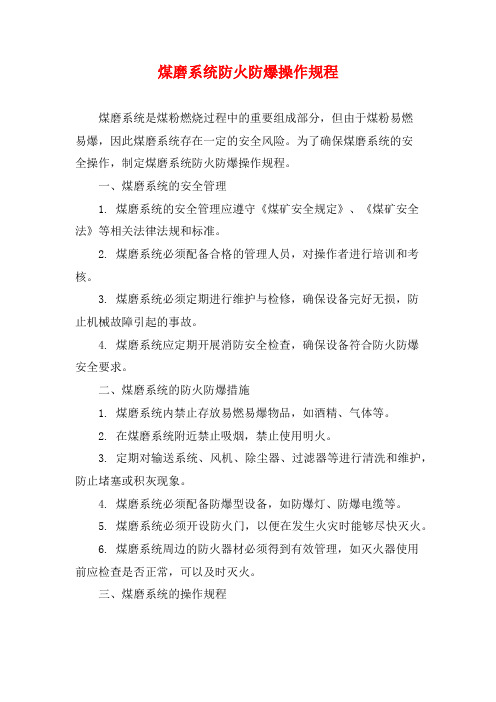 煤磨系统防火防爆操作规程

煤磨系统是煤粉燃烧过程中的重要组成部分，但由于煤粉易燃易爆，因此煤磨系统存在一定的安全风险。为了确保煤磨系统的安全操作，制定煤磨系统防火防爆操作规程。

一、煤磨系统的安全管理

1. 煤磨系统的安全管理应遵守《煤矿安全规定》、《煤矿安全法》等相关法律法规和标准。

2. 煤磨系统必须配备合格的管理人员，对操作者进行培训和考核。

3. 煤磨系统必须定期进行维护与检修，确保设备完好无损，防止机械故障引起的事故。

4. 煤磨系统应定期开展消防安全检查，确保设备符合防火防爆安全要求。

二、煤磨系统的防火防爆措施

1. 煤磨系统内禁止存放易燃易爆物品，如酒精、气体等。

2. 在煤磨系统附近禁止吸烟，禁止使用明火。

3. 定期对输送系统、风机、除尘器、过滤器等进行清洗和维护，防止堵塞或积灰现象。

4. 煤磨系统必须配备防爆型设备，如防爆灯、防爆电缆等。

5. 煤磨系统必须开设防火门，以便在发生火灾时能够尽快灭火。

6. 煤磨系统周边的防火器材必须得到有效管理，如灭火器使用前应检查是否正常，可以及时灭火。

三、煤磨系统的操作规程